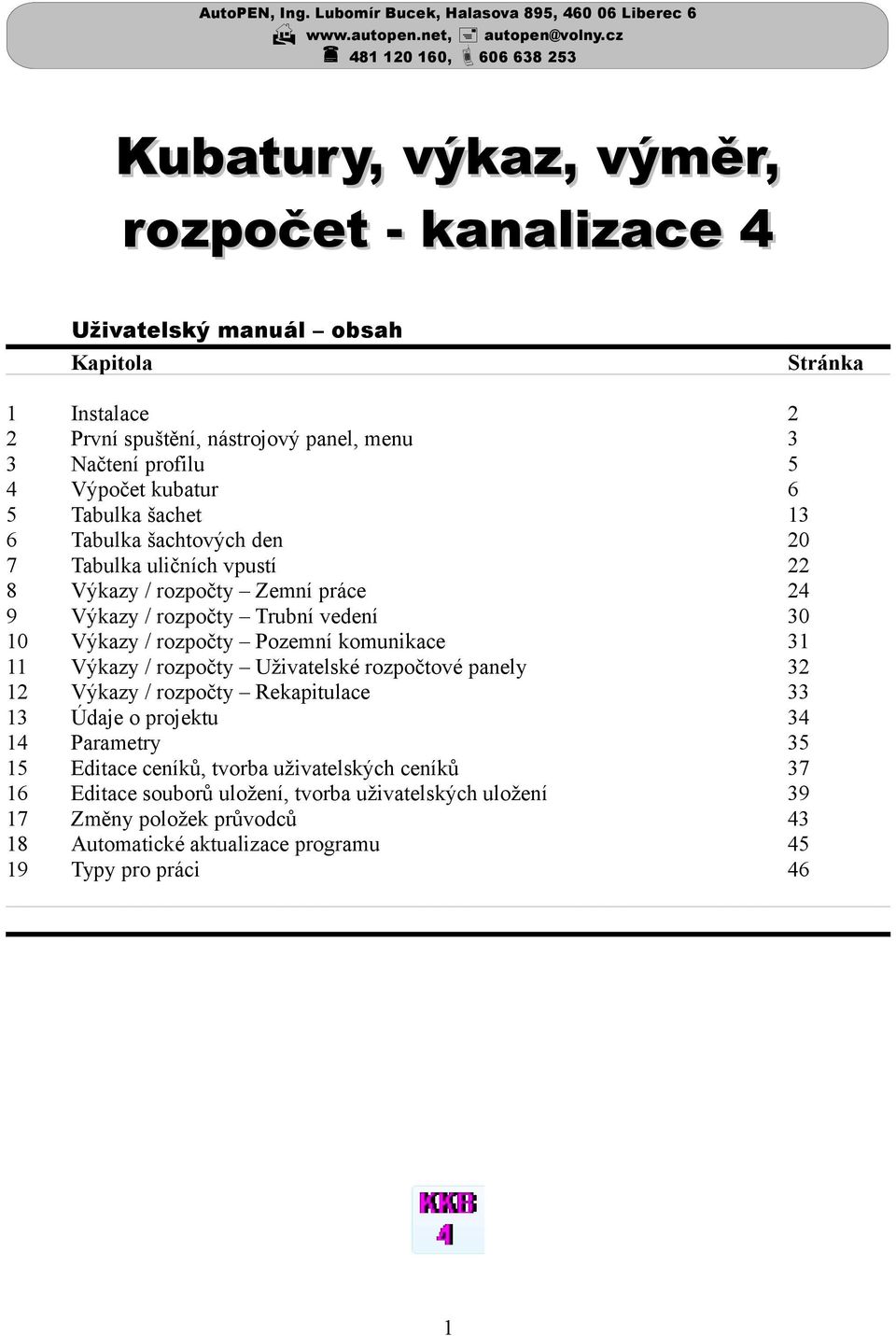 AutoPEN, Ing. Lubomír Bucek, Halasova 895, 460 06 Liberec 6
www.autopen.net, autopen@volny.cz
481 120 160, 606 638 253

Kubatury, výkaz, výměr, rozpočet - kanalizace 4

Uživatelský manuál – obsah

| | Kapitola | Stránka |
|---|---|---|
| 1 | Instalace | 2 |
| 2 | První spuštění, nástrojový panel, menu | 3 |
| 3 | Načtení profilu | 5 |
| 4 | Výpočet kubatur | 6 |
| 5 | Tabulka šachet | 13 |
| 6 | Tabulka šachtových den | 20 |
| 7 | Tabulka uličních vpustí | 22 |
| 8 | Výkazy / rozpočty – Zemní práce | 24 |
| 9 | Výkazy / rozpočty – Trubní vedení | 30 |
| 10 | Výkazy / rozpočty – Pozemní komunikace | 31 |
| 11 | Výkazy / rozpočty – Uživatelské rozpočtové panely | 32 |
| 12 | Výkazy / rozpočty – Rekapitulace | 33 |
| 13 | Údaje o projektu | 34 |
| 14 | Parametry | 35 |
| 15 | Editace ceníků, tvorba uživatelských ceníků | 37 |
| 16 | Editace souborů uložení, tvorba uživatelských uložení | 39 |
| 17 | Změny položek průvodců | 43 |
| 18 | Automatické aktualizace programu | 45 |
| 19 | Typy pro práci | 46 |

KKB
4

1